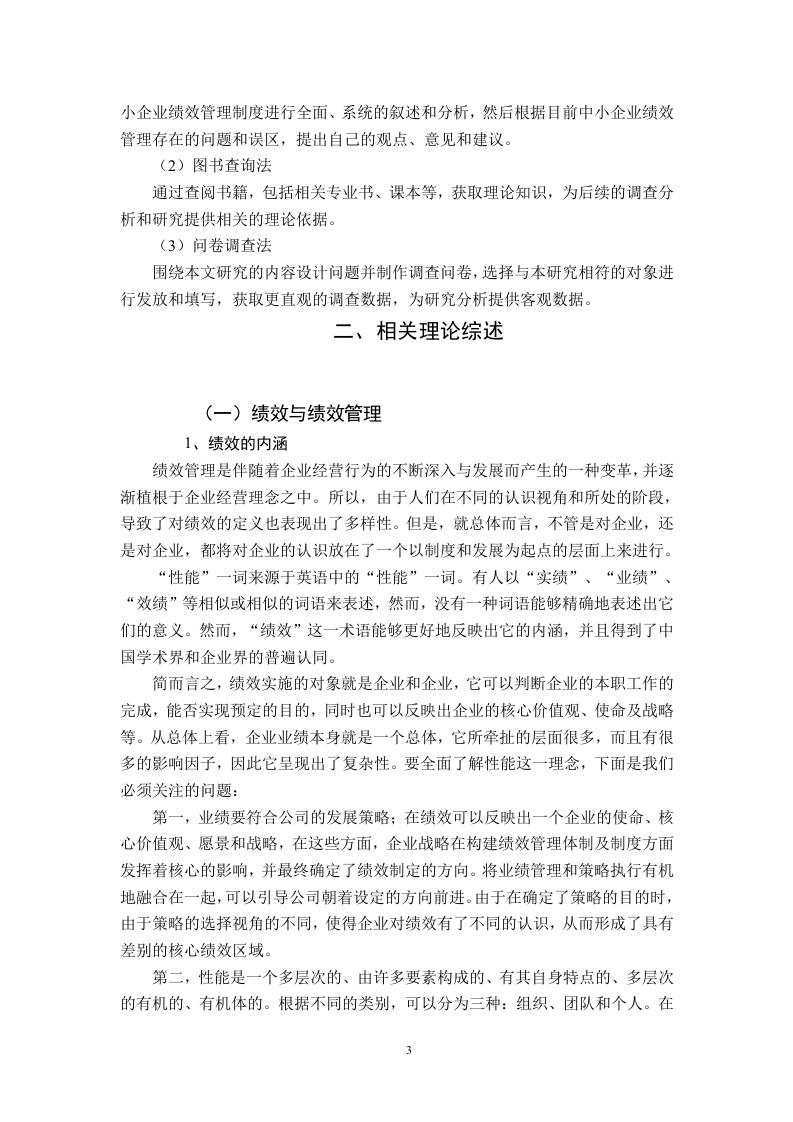 小企业绩效管理制度进行全面、系统的叙述和分析，然后根据目前中小企业绩效管理存在的问题和误区，提出自己的观点、意见和建议。

（2）图书查询法

通过查阅书籍，包括相关专业书、课本等，获取理论知识，为后续的调查分析和研究提供相关的理论依据。

（3）问卷调查法

围绕本文研究的内容设计问题并制作调查问卷，选择与本研究相符的对象进行发放和填写，获取更直观的调查数据，为研究分析提供客观数据。

二、相关理论综述

（一）绩效与绩效管理

1、绩效的内涵

绩效管理是伴随着企业经营行为的不断深入与发展而产生的一种变革，并逐渐植根于企业经营理念之中。所以，由于人们在不同的认识视角和所处的阶段，导致了对绩效的定义也表现出了多样性。但是，就总体而言，不管是对企业，还是对企业，都将对企业的认识放在了一个以制度和发展为起点的层面上来进行。

“性能”一词来源于英语中的“性能”一词。有人以“实绩”、“业绩”、“效绩”等相似或相似的词语来表述，然而，没有一种词语能够精确地表述出它们的意义。然而，“绩效”这一术语能够更好地反映出它的内涵，并且得到了中国学术界和企业界的普遍认同。

简而言之，绩效实施的对象就是企业和企业，它可以判断企业的本职工作的完成，能否实现预定的目的，同时也可以反映出企业的核心价值观、使命及战略等。从总体上看，企业业绩本身就是一个总体，它所牵扯的层面很多，而且有很多的影响因子，因此它呈现出了复杂性。要全面了解性能这一理念，下面是我们必须关注的问题：

第一，业绩要符合公司的发展策略；在绩效可以反映出一个企业的使命、核心价值观、愿景和战略，在这些方面，企业战略在构建绩效管理体制及制度方面发挥着核心的影响，并最终确定了绩效制定的方向。将业绩管理和策略执行有机地融合在一起，可以引导公司朝着设定的方向前进。由于在确定了策略的目的时，由于策略的选择视角的不同，使得企业对绩效有了不同的认识，从而形成了具有差别的核心绩效区域。

第二，性能是一个多层次的、由许多要素构成的、有其自身特点的、多层次的有机的、有机体的。根据不同的类别，可以分为三种：组织、团队和个人。在

3